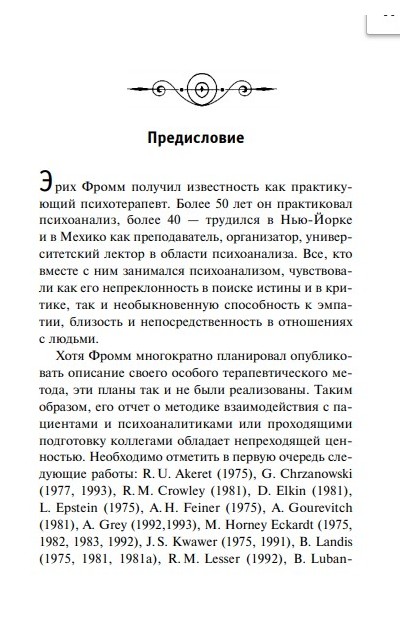 Предисловие

Эрих Фромм получил известность как практикующий психотерапевт. Более 50 лет он практиковал психоанализ, более 40 — трудился в Нью-Йорке и в Мехико как преподаватель, организатор, университетский лектор в области психоанализа. Все, кто вместе с ним занимался психоанализом, чувствовали как его непреклонность в поиске истины и в критике, так и необыкновенную способность к эмпатии, близость и непосредственность в отношениях с людьми.

Хотя Фромм многократно планировал опубликовать описание своего особого терапевтического метода, эти планы так и не были реализованы. Таким образом, его отчет о методике взаимодействия с пациентами и психоаналитиками или проходящими подготовку коллегами обладает непреходящей ценностью. Необходимо отметить в первую очередь следующие работы: R. U. Akeret (1975), G. Chrzanowski (1977, 1993), R. M. Crowley (1981), D. Elkin (1981), L. Epstein (1975), A. H. Feiner (1975), A. Gourevitch (1981), A. Grey (1992,1993), M. Horney Eckardt (1975, 1982, 1983, 1992), J. S. Kwawer (1975, 1991), B. Landis (1975, 1981, 1981a), R. M. Lesser (1992), B. Luban-